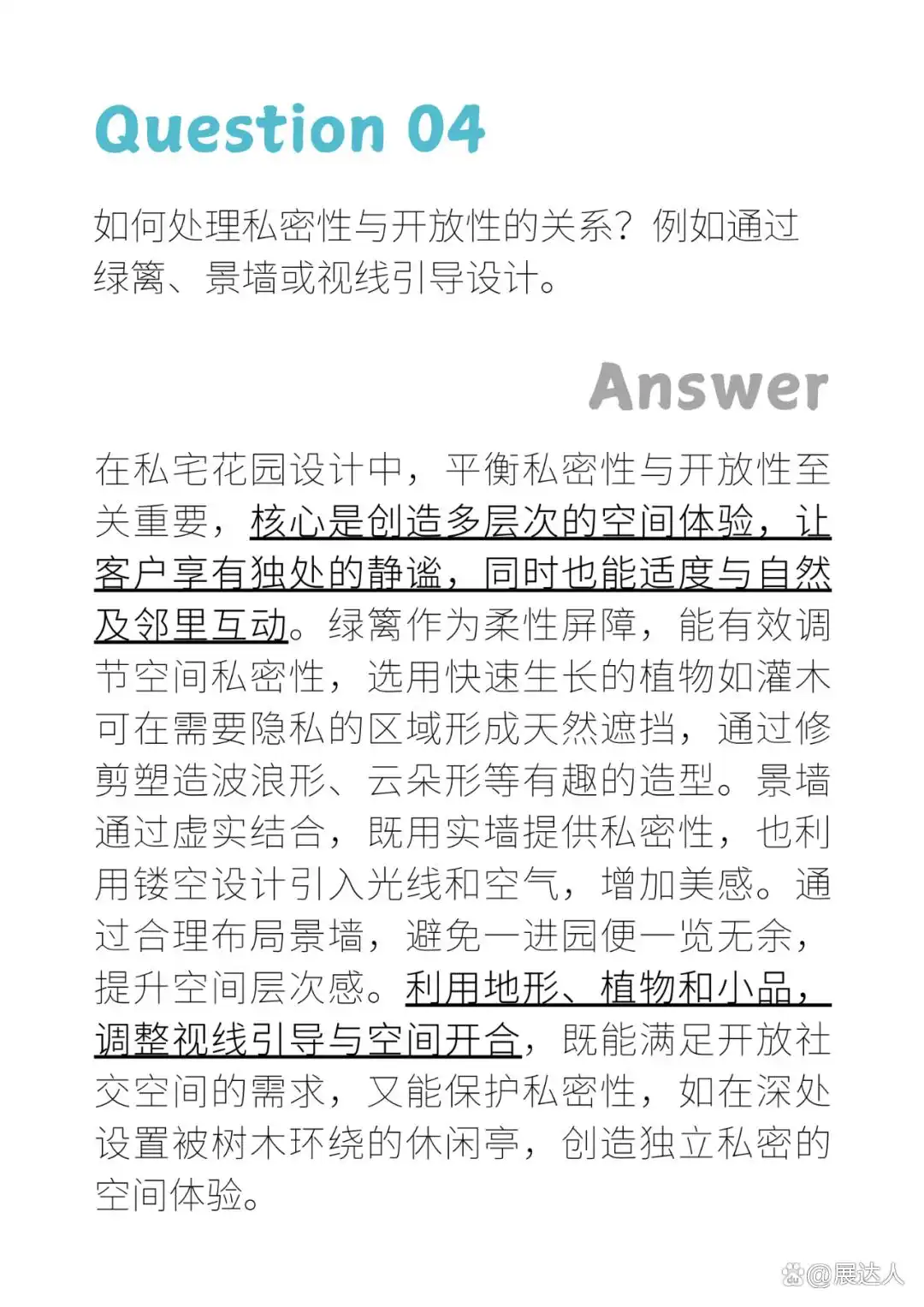 Question 04

如何处理私密性与开放性的关系？例如通过绿篱、景墙或视线引导设计。

Answer

在私宅花园设计中，平衡私密性与开放性至关重要，核心是创造多层次的空间体验，让客户享有独处的静谧，同时也能适度与自然及邻里互动。绿篱作为柔性屏障，能有效调节空间私密性，选用快速生长的植物如灌木可在需要隐私的区域形成天然遮挡，通过修剪塑造波浪形、云朵形等有趣的造型。景墙通过虚实结合，既用实墙提供私密性，也利用镂空设计引入光线和空气，增加美感。通过合理布局景墙，避免一进园便一览无余，提升空间层次感。利用地形、植物和小品，调整视线引导与空间开合，既能满足开放社交空间的需求，又能保护私密性，如在深处设置被树木环绕的休闲亭，创造独立私密的空间体验。

@展达人